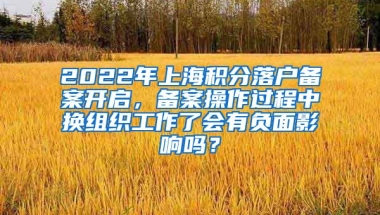 2022年上海积分落户备案开启，备案操作过程中换组织工作了会有负面影响吗？